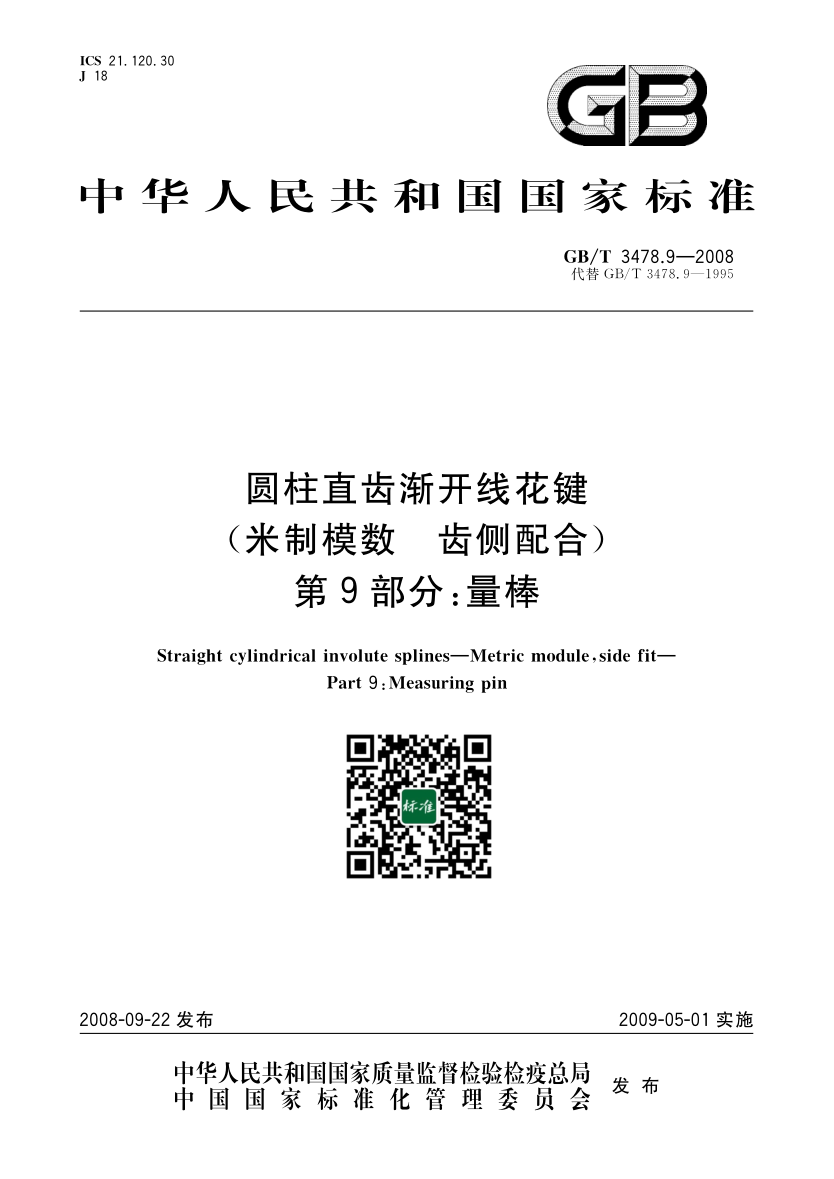 ICS 21.120.30
J 18

GB

中华人民共和国国家标准

GB/T 3478.9—2008
代替 GB/T 3478.9—1995

圆柱直齿渐开线花键
（米制模数　齿侧配合）
第 9 部分：量棒

Straight cylindrical involute splines—Metric module, side fit—
Part 9: Measuring pin

标准

2008-09-22 发布　　　　2009-05-01 实施

中华人民共和国国家质量监督检验检疫总局
中国国家标准化管理委员会　发布